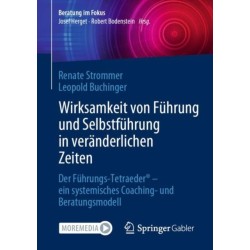 Beratung im Fokus
Josef Herget · Robert Bodenstein Hrsg.

Renate Strommer
Leopold Buchinger

Wirksamkeit von Führung und Selbstführung in veränderlichen Zeiten

Der Führungs-Tetraeder® – ein systemisches Coaching- und Beratungsmodell

MOREMEDIA

Springer Gabler